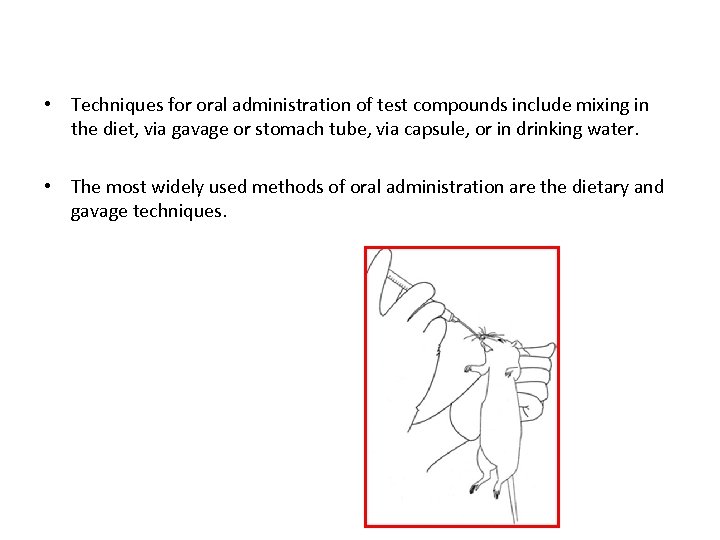 • Techniques for oral administration of test compounds include mixing in the diet, via gavage or stomach tube, via capsule, or in drinking water.

• The most widely used methods of oral administration are the dietary and gavage techniques.